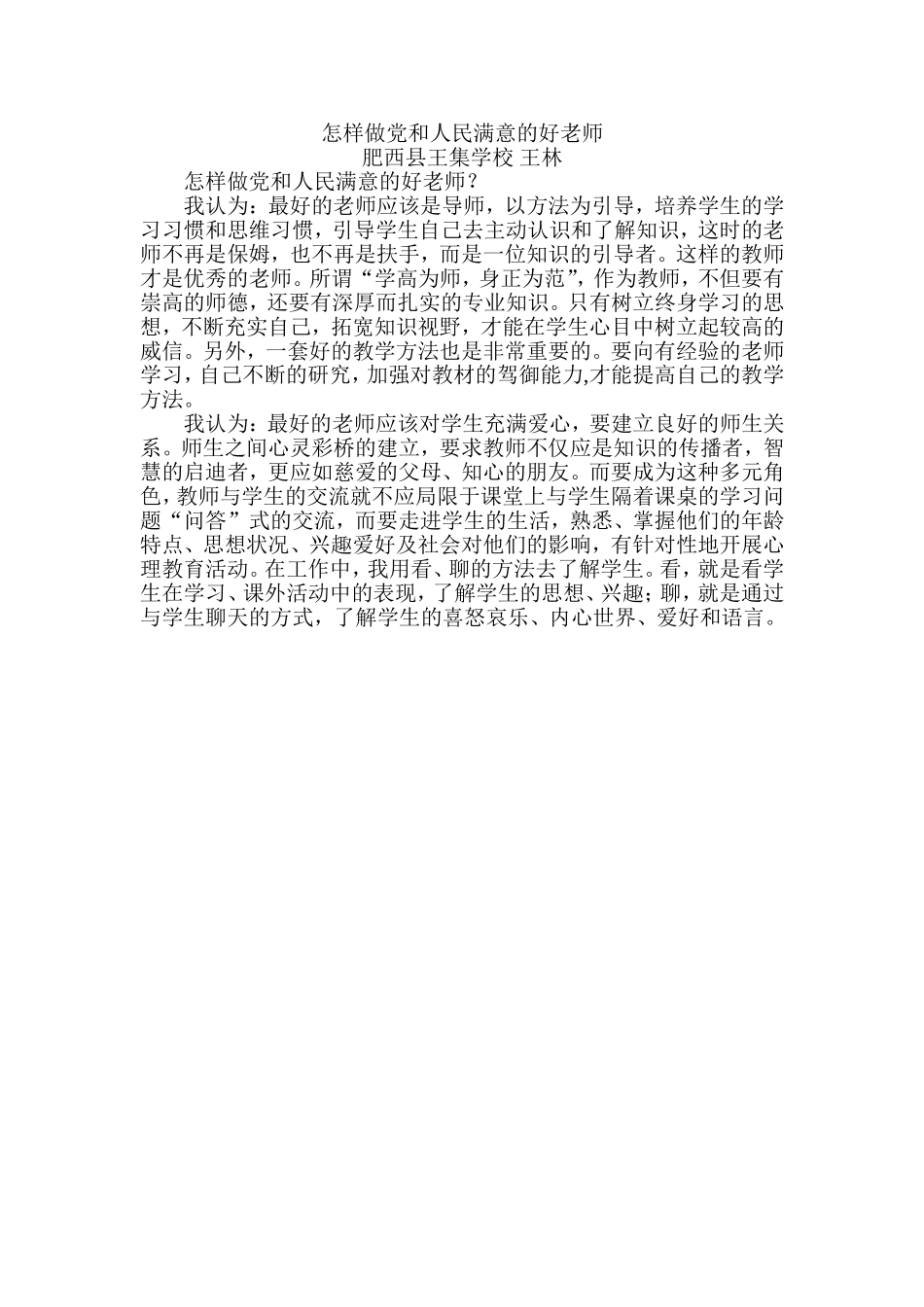 怎样做党和人民满意的好老师
肥西县王集学校 王林

怎样做党和人民满意的好老师？

我认为：最好的老师应该是导师，以方法为引导，培养学生的学习习惯和思维习惯，引导学生自己去主动认识和了解知识，这时的老师不再是保姆，也不再是扶手，而是一位知识的引导者。这样的教师才是优秀的老师。所谓“学高为师，身正为范”，作为教师，不但要有崇高的师德，还要有深厚而扎实的专业知识。只有树立终身学习的思想，不断充实自己，拓宽知识视野，才能在学生心目中树立起较高的威信。另外，一套好的教学方法也是非常重要的。要向有经验的老师学习，自己不断的研究，加强对教材的驾御能力,才能提高自己的教学方法。

我认为：最好的老师应该对学生充满爱心，要建立良好的师生关系。师生之间心灵彩桥的建立，要求教师不仅应是知识的传播者，智慧的启迪者，更应如慈爱的父母、知心的朋友。而要成为这种多元角色，教师与学生的交流就不应局限于课堂上与学生隔着课桌的学习问题“问答”式的交流，而要走进学生的生活，熟悉、掌握他们的年龄特点、思想状况、兴趣爱好及社会对他们的影响，有针对性地开展心理教育活动。在工作中，我用看、聊的方法去了解学生。看，就是看学生在学习、课外活动中的表现，了解学生的思想、兴趣；聊，就是通过与学生聊天的方式，了解学生的喜怒哀乐、内心世界、爱好和语言。